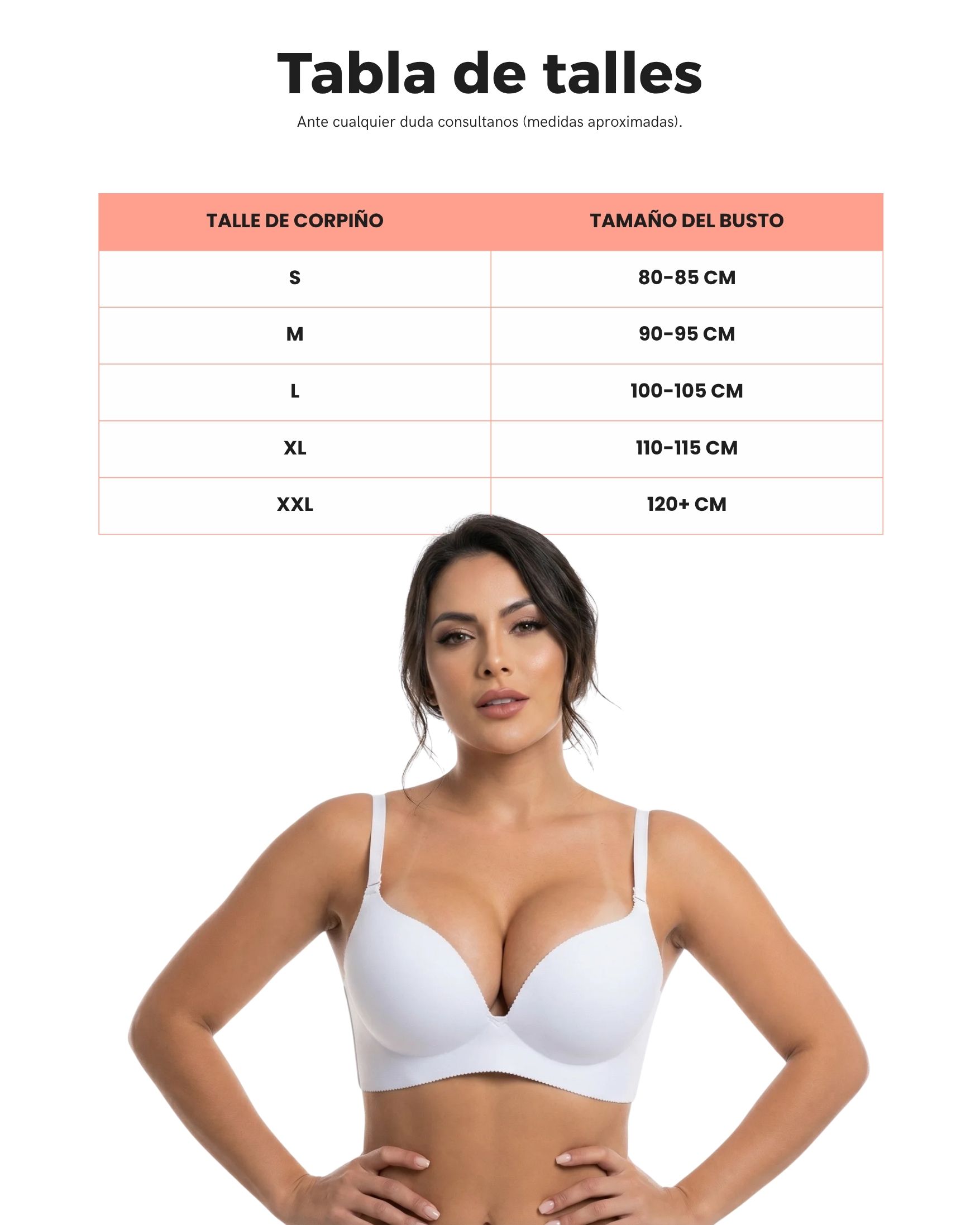 Tabla de talles

Ante cualquier duda consultanos (medidas aproximadas).

| TALLE DE CORPIÑO | TAMAÑO DEL BUSTO |
|---|---|
| S | 80-85 CM |
| M | 90-95 CM |
| L | 100-105 CM |
| XL | 110-115 CM |
| XXL | 120+ CM |